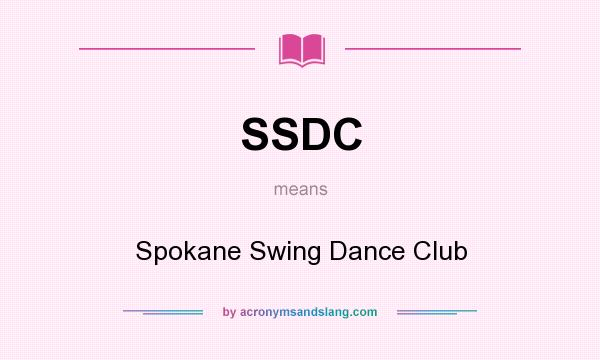 SSDC

means

Spokane Swing Dance Club

by acronymsandslang.com